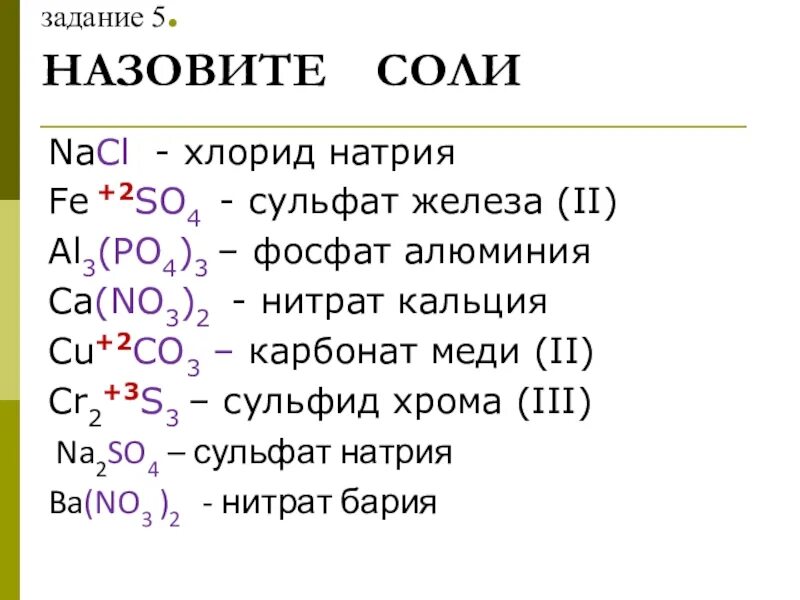 задание 5.

НАЗОВИТЕ СОЛИ

$NaCl$ - хлорид натрия

$Fe^{+2}SO_4$ - сульфат железа (II)

$Al_3(PO_4)_3$ – фосфат алюминия

$Ca(NO_3)_2$ - нитрат кальция

$Cu^{+2}CO_3$ – карбонат меди (II)

$Cr_2^{+3}S_3$ – сульфид хрома (III)

$Na_2SO_4$ – сульфат натрия

$Ba(NO_3)_2$ - нитрат бария